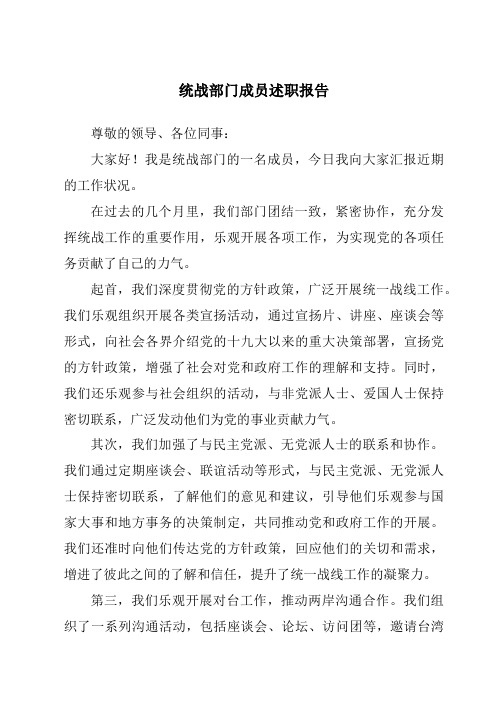 统战部门成员述职报告

尊敬的领导、各位同事：

大家好！我是统战部门的一名成员，今日我向大家汇报近期的工作状况。

在过去的几个月里，我们部门团结一致，紧密协作，充分发挥统战工作的重要作用，乐观开展各项工作，为实现党的各项任务贡献了自己的力气。

起首，我们深度贯彻党的方针政策，广泛开展统一战线工作。我们乐观组织开展各类宣扬活动，通过宣扬片、讲座、座谈会等形式，向社会各界介绍党的十九大以来的重大决策部署，宣扬党的方针政策，增强了社会对党和政府工作的理解和支持。同时，我们还乐观参与社会组织的活动，与非党派人士、爱国人士保持密切联系，广泛发动他们为党的事业贡献力气。

其次，我们加强了与民主党派、无党派人士的联系和协作。我们通过定期座谈会、联谊活动等形式，与民主党派、无党派人士保持密切联系，了解他们的意见和建议，引导他们乐观参与国家大事和地方事务的决策制定，共同推动党和政府工作的开展。我们还准时向他们传达党的方针政策，回应他们的关切和需求，增进了彼此之间的了解和信任，提升了统一战线工作的凝聚力。

第三，我们乐观开展对台工作，推动两岸沟通合作。我们组织了一系列沟通活动，包括座谈会、论坛、访问团等，邀请台湾